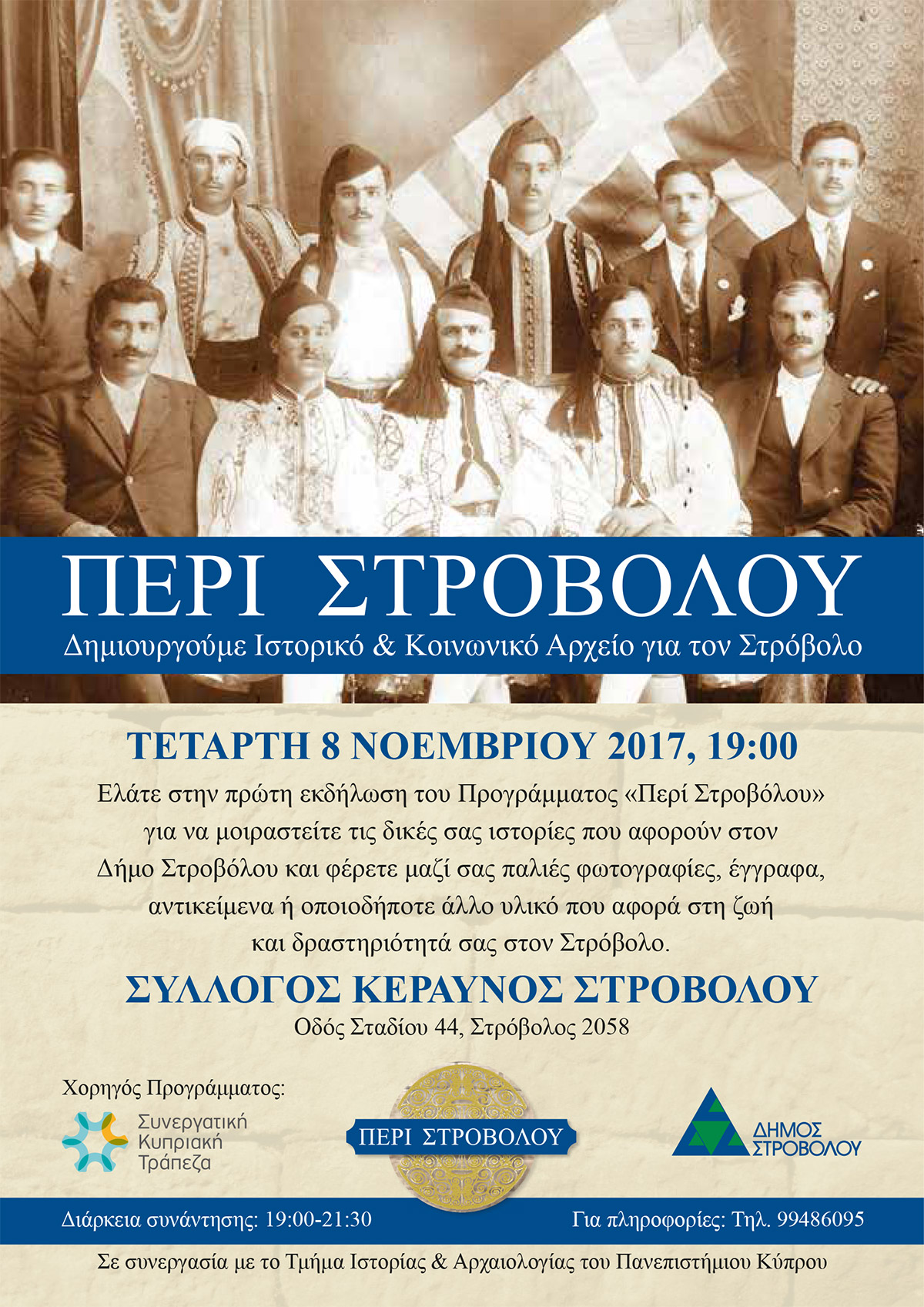 ΠΕΡΙ ΣΤΡΟΒΟΛΟΥ
Δημιουργούμε Ιστορικό & Κοινωνικό Αρχείο για τον Στρόβολο

ΤΕΤΑΡΤΗ 8 ΝΟΕΜΒΡΙΟΥ 2017, 19:00

Ελάτε στην πρώτη εκδήλωση του Προγράμματος «Περί Στροβόλου» για να μοιραστείτε τις δικές σας ιστορίες που αφορούν στον Δήμο Στροβόλου και φέρετε μαζί σας παλιές φωτογραφίες, έγγραφα, αντικείμενα ή οποιοδήποτε άλλο υλικό που αφορά στη ζωή και δραστηριότητά σας στον Στρόβολο.

ΣΥΛΛΟΓΟΣ ΚΕΡΑΥΝΟΣ ΣΤΡΟΒΟΛΟΥ
Οδός Σταδίου 44, Στρόβολος 2058

Χορηγός Προγράμματος:
Συνεργατική Κυπριακή Τράπεζα

ΠΕΡΙ ΣΤΡΟΒΟΛΟΥ

ΔΗΜΟΣ ΣΤΡΟΒΟΛΟΥ

Διάρκεια συνάντησης: 19:00-21:30
Για πληροφορίες: Τηλ. 99486095

Σε συνεργασία με το Τμήμα Ιστορίας & Αρχαιολογίας του Πανεπιστήμιου Κύπρου